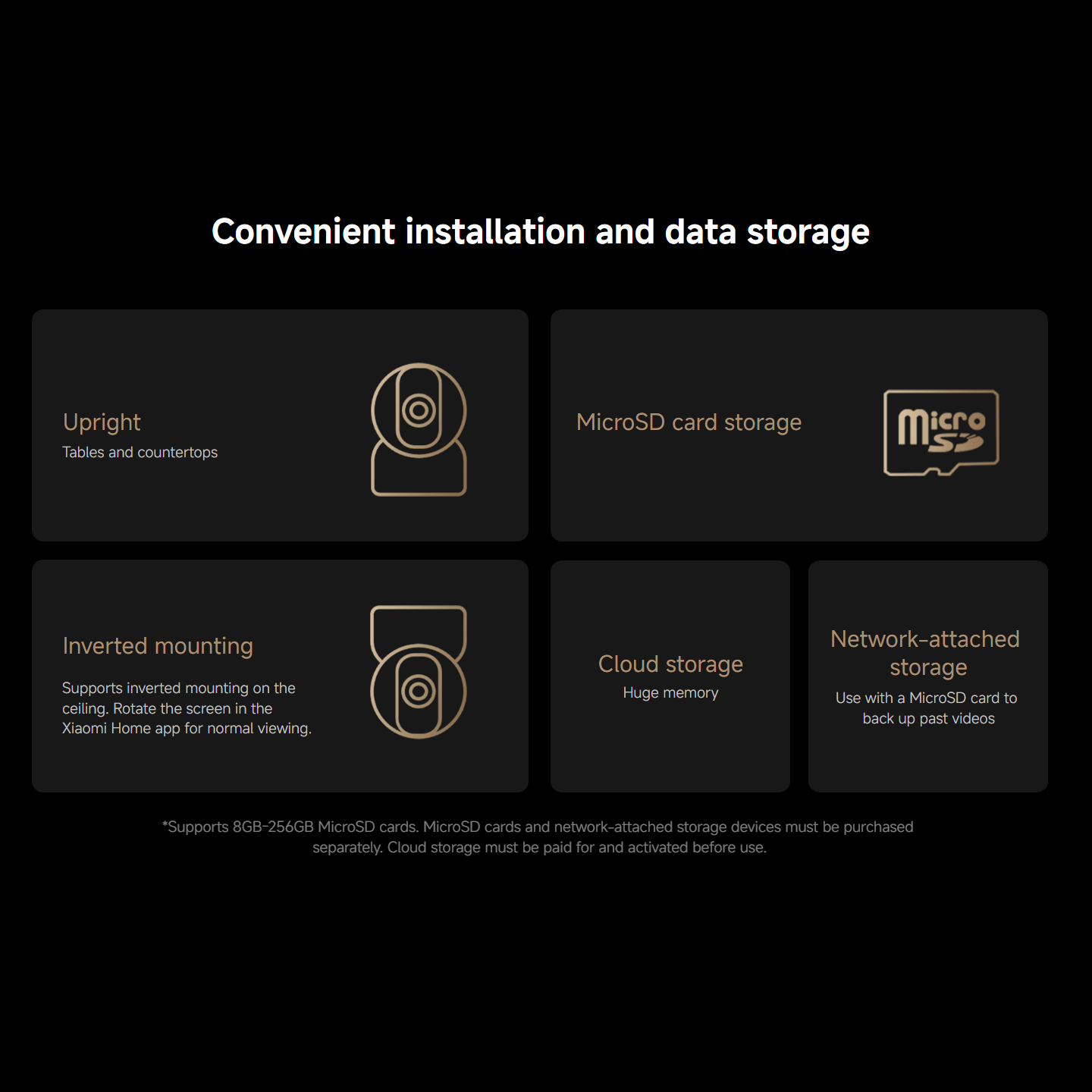 Convenient installation and data storage

Upright
Tables and countertops

MicroSD card storage

micro SD

Inverted mounting
Supports inverted mounting on the ceiling. Rotate the screen in the Xiaomi Home app for normal viewing.

Cloud storage
Huge memory

Network-attached storage
Use with a MicroSD card to back up past videos

*Supports 8GB-256GB MicroSD cards. MicroSD cards and network-attached storage devices must be purchased separately. Cloud storage must be paid for and activated before use.